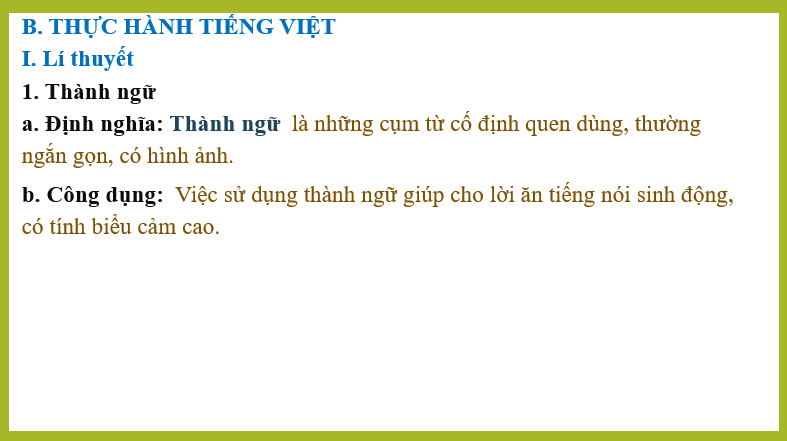 B. THỰC HÀNH TIẾNG VIỆT
I. Lí thuyết
1. Thành ngữ
a. Định nghĩa: Thành ngữ là những cụm từ cố định quen dùng, thường ngắn gọn, có hình ảnh.

b. Công dụng: Việc sử dụng thành ngữ giúp cho lời ăn tiếng nói sinh động, có tính biểu cảm cao.